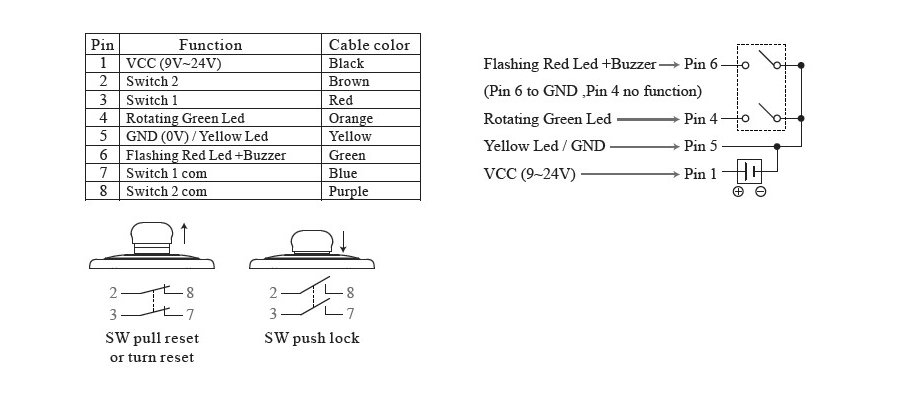 | Pin | Function | Cable color |
|---|---|---|
| 1 | VCC (9V~24V) | Black |
| 2 | Switch 2 | Brown |
| 3 | Switch 1 | Red |
| 4 | Rotating Green Led | Orange |
| 5 | GND (0V) / Yellow Led | Yellow |
| 6 | Flashing Red Led +Buzzer | Green |
| 7 | Switch 1 com | Blue |
| 8 | Switch 2 com | Purple |

2 8
3 7
SW pull reset or turn reset

2 8
3 7
SW push lock

Flashing Red Led +Buzzer → Pin 6
(Pin 6 to GND ,Pin 4 no function)
Rotating Green Led → Pin 4
Yellow Led / GND → Pin 5
VCC (9~24V) → Pin 1
⊕ ⊖